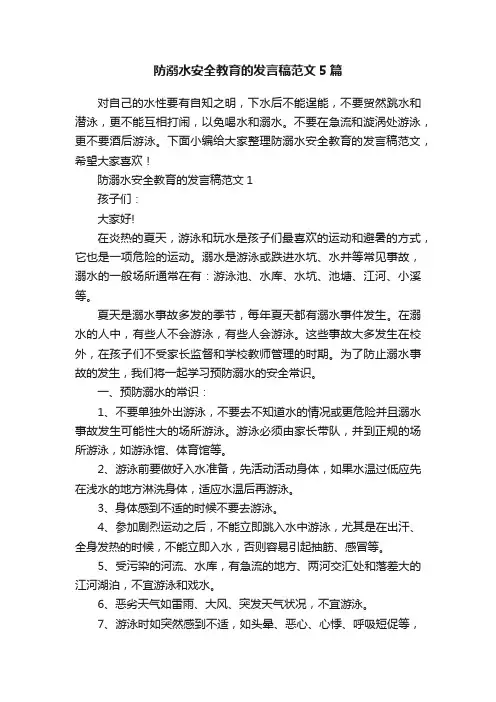 防溺水安全教育的发言稿范文 5 篇

对自己的水性要有自知之明，下水后不能逞能，不要贸然跳水和潜泳，更不能互相打闹，以免喝水和溺水。不要在急流和漩涡处游泳，更不要酒后游泳。下面小编给大家整理防溺水安全教育的发言稿范文，希望大家喜欢！

防溺水安全教育的发言稿范文 1

孩子们：

大家好!

在炎热的夏天，游泳和玩水是孩子们最喜欢的运动和避暑的方式，它也是一项危险的运动。溺水是游泳或跌进水坑、水井等常见事故，溺水的一般场所通常在有：游泳池、水库、水坑、池塘、江河、小溪等。

夏天是溺水事故多发的季节，每年夏天都有溺水事件发生。在溺水的人中，有些人不会游泳，有些人会游泳。这些事故大多发生在校外，在孩子们不受家长监督和学校教师管理的时期。为了防止溺水事故的发生，我们将一起学习预防溺水的安全常识。

一、预防溺水的常识：

1、不要单独外出游泳，不要去不知道水的情况或更危险并且溺水事故发生可能性大的场所游泳。游泳必须由家长带队，并到正规的场所游泳，如游泳馆、体育馆等。

2、游泳前要做好入水准备，先活动活动身体，如果水温过低应先在浅水的地方淋洗身体，适应水温后再游泳。

3、身体感到不适的时候不要去游泳。

4、参加剧烈运动之后，不能立即跳入水中游泳，尤其是在出汗、全身发热的时候，不能立即入水，否则容易引起抽筋、感冒等。

5、受污染的河流、水库，有急流的地方、两河交汇处和落差大的江河湖泊，不宜游泳和戏水。

6、恶劣天气如雷雨、大风、突发天气状况，不宜游泳。

7、游泳时如突然感到不适，如头晕、恶心、心悸、呼吸短促等，